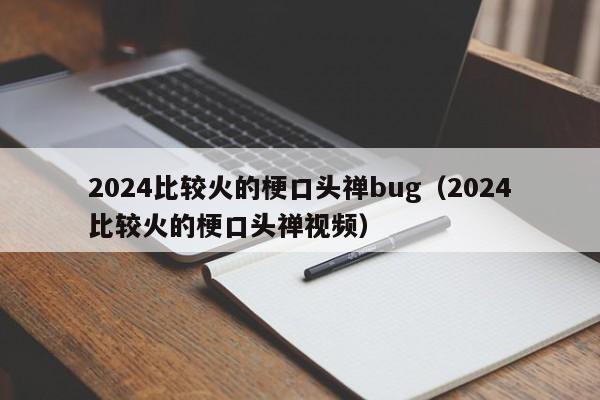 2024比较火的梗口头禅bug（2024比较火的梗口头禅视频）